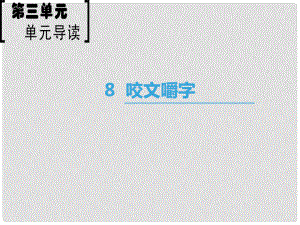 第三单元
单元导读

8 咬文嚼字